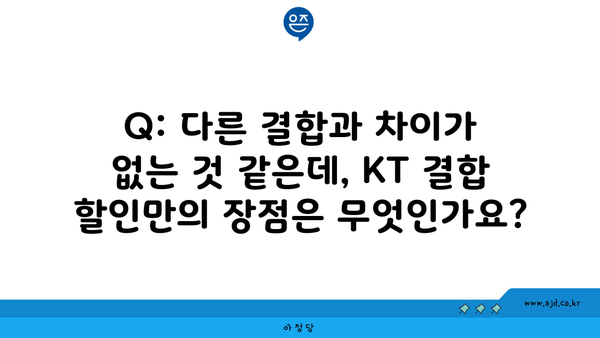 은즈

Q: 다른 결합과 차이가 없는 것 같은데, KT 결합 할인만의 장점은 무엇인가요?

www.ajd.co.kr

아정당